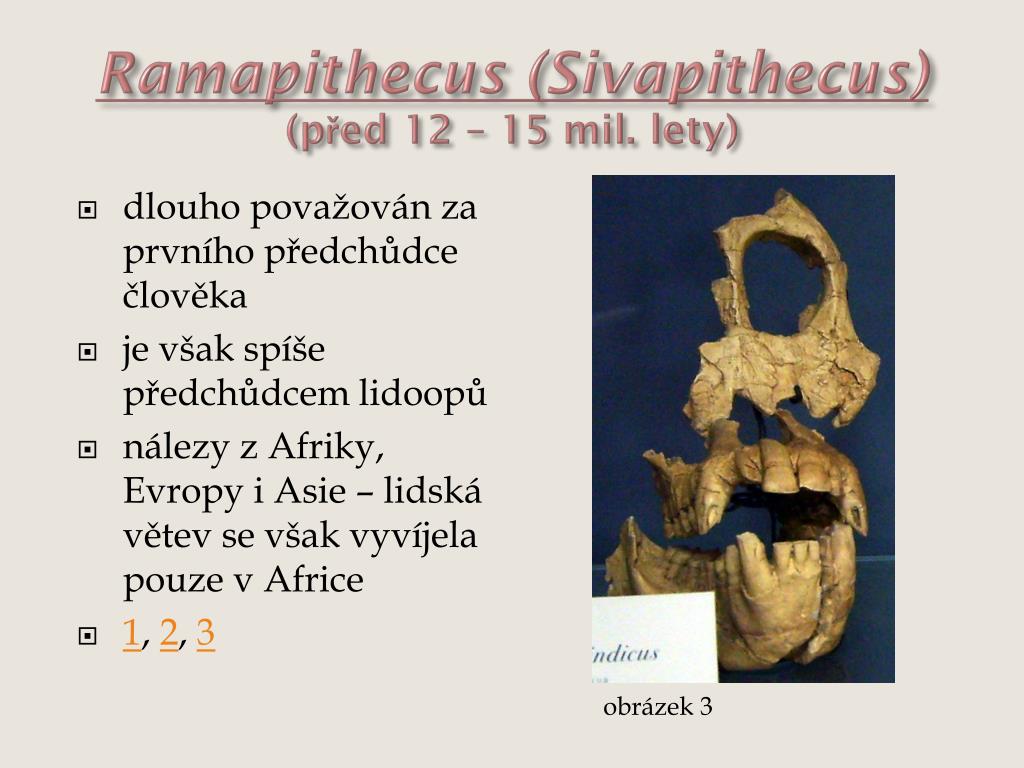 Ramapithecus (Sivapithecus)
(před 12 – 15 mil. lety)

dlouho považován za prvního předchůdce člověka

je však spíše předchůdcem lidoopů

nálezy z Afriky, Evropy i Asie – lidská větev se však vyvíjela pouze v Africe

1, 2, 3

indicus

obrázek 3